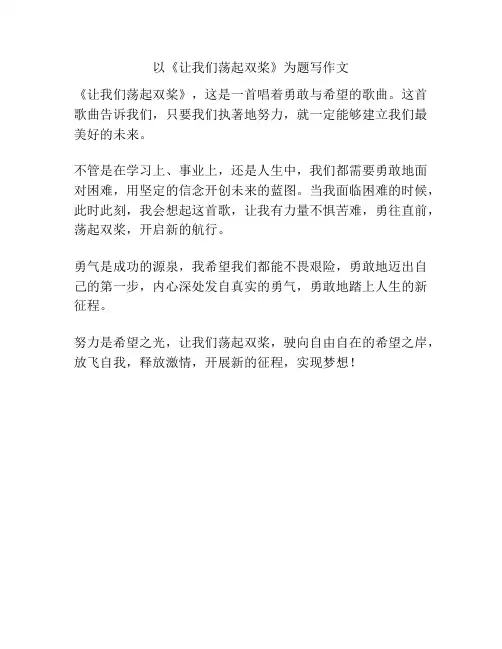 以《让我们荡起双桨》为题写作文

《让我们荡起双桨》，这是一首唱着勇敢与希望的歌曲。这首歌曲告诉我们，只要我们执著地努力，就一定能够建立我们最美好的未来。

不管是在学习上、事业上，还是人生中，我们都需要勇敢地面对困难，用坚定的信念开创未来的蓝图。当我面临困难的时候，此时此刻，我会想起这首歌，让我有力量不惧苦难，勇往直前，荡起双桨，开启新的航行。

勇气是成功的源泉，我希望我们都能不畏艰险，勇敢地迈出自己的第一步，内心深处发自真实的勇气，勇敢地踏上人生的新征程。

努力是希望之光，让我们荡起双桨，驶向自由自在的希望之岸，放飞自我，释放激情，开展新的征程，实现梦想！